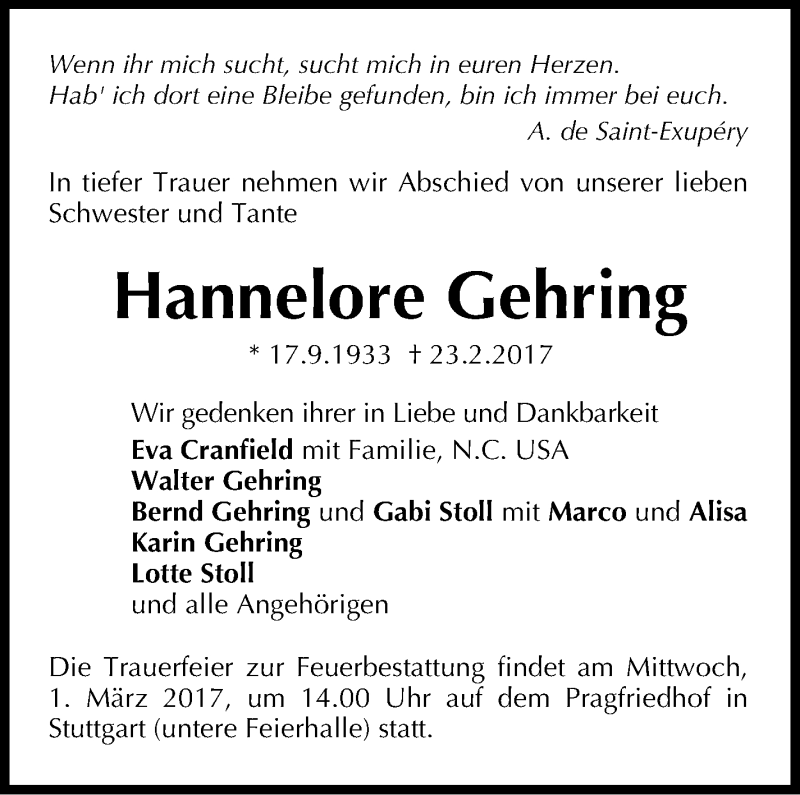 Wenn ihr mich sucht, sucht mich in euren Herzen.
Hab' ich dort eine Bleibe gefunden, bin ich immer bei euch.
A. de Saint-Exupéry

In tiefer Trauer nehmen wir Abschied von unserer lieben Schwester und Tante

Hannelore Gehring

* 17.9.1933 † 23.2.2017

Wir gedenken ihrer in Liebe und Dankbarkeit
Eva Cranfield mit Familie, N.C. USA
Walter Gehring
Bernd Gehring und Gabi Stoll mit Marco und Alisa
Karin Gehring
Lotte Stoll
und alle Angehörigen

Die Trauerfeier zur Feuerbestattung findet am Mittwoch, 1. März 2017, um 14.00 Uhr auf dem Pragfriedhof in Stuttgart (untere Feierhalle) statt.